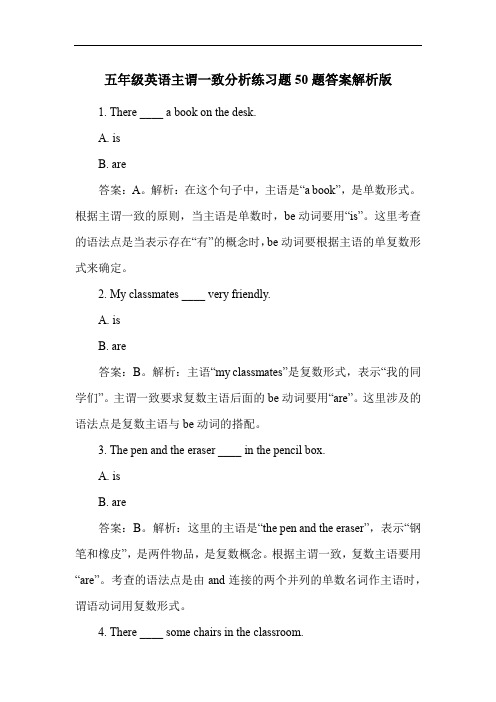 五年级英语主谓一致分析练习题 50 题答案解析版

1. There ____ a book on the desk.

A. is

B. are

答案：A。解析：在这个句子中，主语是“a book”，是单数形式。根据主谓一致的原则，当主语是单数时，be 动词要用“is”。这里考查的语法点是当表示存在“有”的概念时，be 动词要根据主语的单复数形式来确定。

2. My classmates ____ very friendly.

A. is

B. are

答案：B。解析：主语“my classmates”是复数形式，表示“我的同学们”。主谓一致要求复数主语后面的 be 动词要用“are”。这里涉及的语法点是复数主语与 be 动词的搭配。

3. The pen and the eraser ____ in the pencil box.

A. is

B. are

答案：B。解析：这里的主语是“the pen and the eraser”，表示“钢笔和橡皮”，是两件物品，是复数概念。根据主谓一致，复数主语要用“are”。考查的语法点是由 and 连接的两个并列的单数名词作主语时，谓语动词用复数形式。

4. There ____ some chairs in the classroom.